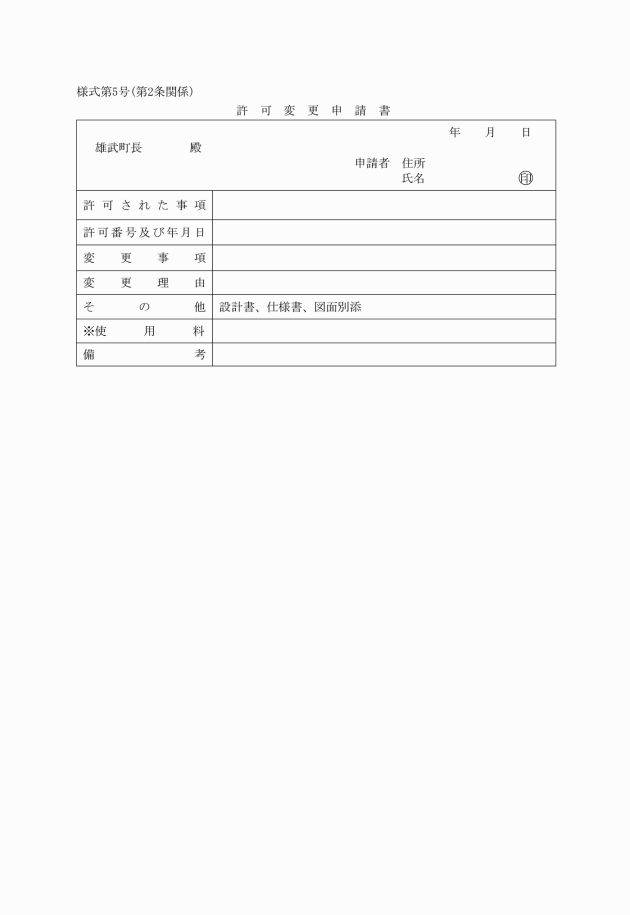 様式第5号(第2条関係)

許可変更申請書

年　月　日

雄武町長　殿

申請者　住所
氏名　㊞

| 許可された事項 | |
|---|---|
| 許可番号及び年月日 | |
| 変更事項 | |
| 変更理由 | |
| その他 | 設計書、仕様書、図面別添 |
| ※使用料 | |
| 備考 | |